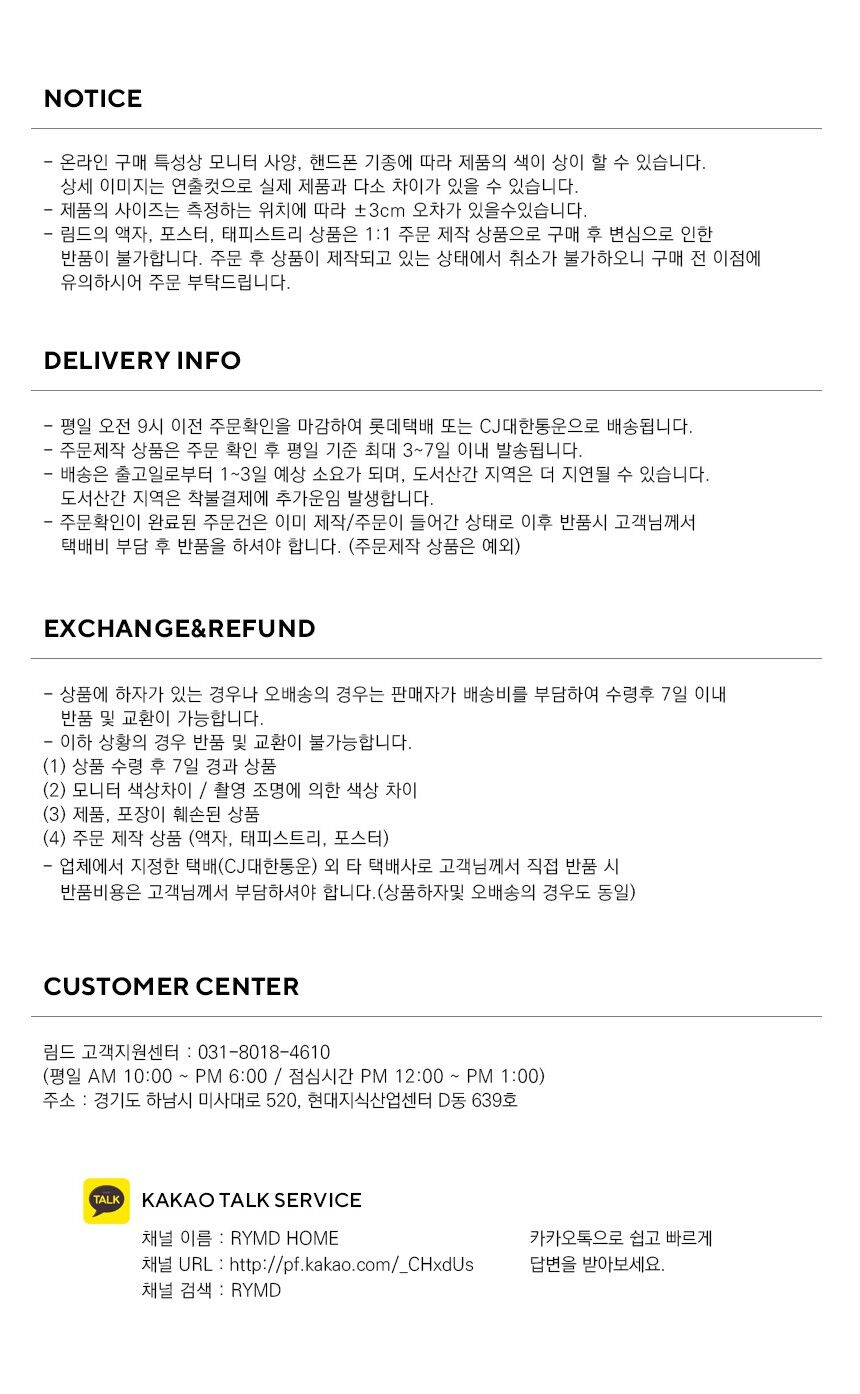 NOTICE

- 온라인 구매 특성상 모니터 사양, 핸드폰 기종에 따라 제품의 색이 상이 할 수 있습니다. 상세 이미지는 연출컷으로 실제 제품과 다소 차이가 있을 수 있습니다.
- 제품의 사이즈는 측정하는 위치에 따라 ±3cm 오차가 있을수있습니다.
- 림드의 액자, 포스터, 태피스트리 상품은 1:1 주문 제작 상품으로 구매 후 변심으로 인한 반품이 불가합니다. 주문 후 상품이 제작되고 있는 상태에서 취소가 불가하오니 구매 전 이점에 유의하시어 주문 부탁드립니다.

DELIVERY INFO

- 평일 오전 9시 이전 주문확인을 마감하여 롯데택배 또는 CJ대한통운으로 배송됩니다.
- 주문제작 상품은 주문 확인 후 평일 기준 최대 3~7일 이내 발송됩니다.
- 배송은 출고일로부터 1~3일 예상 소요가 되며, 도서산간 지역은 더 지연될 수 있습니다. 도서산간 지역은 착불결제에 추가운임 발생합니다.
- 주문확인이 완료된 주문건은 이미 제작/주문이 들어간 상태로 이후 반품시 고객님께서 택배비 부담 후 반품을 하셔야 합니다. (주문제작 상품은 예외)

EXCHANGE&REFUND

- 상품에 하자가 있는 경우나 오배송의 경우는 판매자가 배송비를 부담하여 수령후 7일 이내 반품 및 교환이 가능합니다.
- 이하 상황의 경우 반품 및 교환이 불가능합니다.
(1) 상품 수령 후 7일 경과 상품
(2) 모니터 색상차이 / 촬영 조명에 의한 색상 차이
(3) 제품, 포장이 훼손된 상품
(4) 주문 제작 상품 (액자, 태피스트리, 포스터)
- 업체에서 지정한 택배(CJ대한통운) 외 타 택배사로 고객님께서 직접 반품 시 반품비용은 고객님께서 부담하셔야 합니다.(상품하자및 오배송의 경우도 동일)

CUSTOMER CENTER

림드 고객지원센터 : 031-8018-4610
(평일 AM 10:00 ~ PM 6:00 / 점심시간 PM 12:00 ~ PM 1:00)
주소 : 경기도 하남시 미사대로 520, 현대지식산업센터 D동 639호

TALK
KAKAO TALK SERVICE

채널 이름 : RYMD HOME
채널 URL : http://pf.kakao.com/_CHxdUs
채널 검색 : RYMD

카카오톡으로 쉽고 빠르게
답변을 받아보세요.